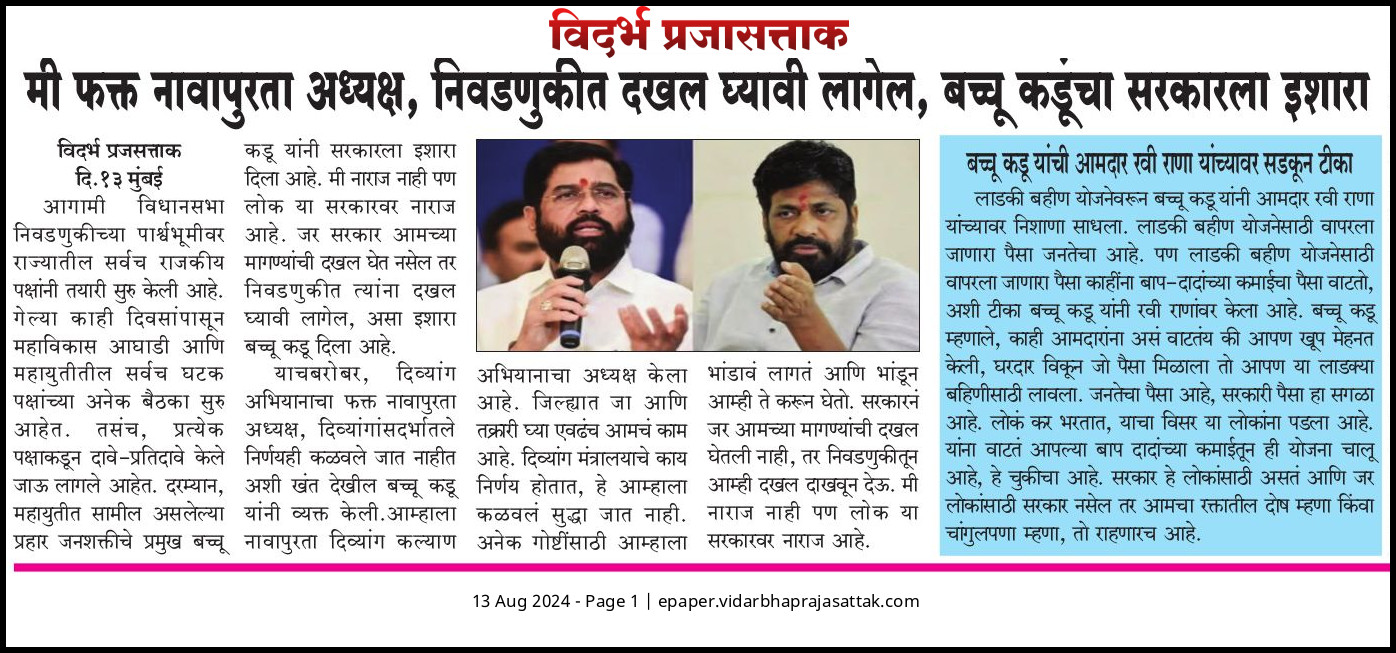 विदर्भ प्रजासत्ताक

मी फक्त नावापुरता अध्यक्ष, निवडणुकीत दखल घ्यावी लागेल, बच्चू कडूंचा सरकारला इशारा

विदर्भ प्रजसत्ताक
दि.१३ मुंबई

आगामी विधानसभा निवडणुकीच्या पार्श्वभूमीवर राज्यातील सर्वच राजकीय पक्षांनी तयारी सुरु केली आहे. गेल्या काही दिवसांपासून महाविकास आघाडी आणि महायुतीतील सर्वच घटक पक्षांच्या अनेक बैठका सुरु आहेत. तसंच, प्रत्येक पक्षाकडून दावे-प्रतिदावे केले जाऊ लागले आहेत. दरम्यान, महायुतीत सामील असलेल्या प्रहार जनशक्तीचे प्रमुख बच्चू कडू यांनी सरकारला इशारा दिला आहे. मी नाराज नाही पण लोक या सरकारवर नाराज आहे. जर सरकार आमच्या मागण्यांची दखल घेत नसेल तर निवडणुकीत त्यांना दखल घ्यावी लागेल, असा इशारा बच्चू कडू दिला आहे.

याचबरोबर, दिव्यांग अभियानाचा फक्त नावापुरता अध्यक्ष, दिव्यांगांसदर्भातले निर्णयही कळवले जात नाहीत अशी खंत देखील बच्चू कडू यांनी व्यक्त केली.आम्हाला नावापुरता दिव्यांग कल्याण अभियानाचा अध्यक्ष केला आहे. जिल्ह्यात जा आणि तक्रारी घ्या एवढंच आमचं काम आहे. दिव्यांग मंत्रालयाचे काय निर्णय होतात, हे आम्हाला कळवलं सुद्धा जात नाही. अनेक गोष्टींसाठी आम्हाला भांडावं लागतं आणि भांडून आम्ही ते करून घेतो. सरकारनं जर आमच्या मागण्यांची दखल घेतली नाही, तर निवडणुकीतून आम्ही दखल दाखवून देऊ. मी नाराज नाही पण लोक या सरकारवर नाराज आहे.

बच्चू कडू यांची आमदार रवी राणा यांच्यावर सडकून टीका

लाडकी बहीण योजनेवरून बच्चू कडू यांनी आमदार रवी राणा यांच्यावर निशाणा साधला. लाडकी बहीण योजनेसाठी वापरला जाणारा पैसा जनतेचा आहे. पण लाडकी बहीण योजनेसाठी वापरला जाणारा पैसा काहींना बाप-दादांच्या कमाईचा पैसा वाटतो, अशी टीका बच्चू कडू यांनी रवी राणांवर केला आहे. बच्चू कडू म्हणाले, काही आमदारांना असं वाटतंय की आपण खूप मेहनत केली, घरदार विकून जो पैसा मिळाला तो आपण या लाडक्या बहिणीसाठी लावला. जनतेचा पैसा आहे, सरकारी पैसा हा सगळा आहे. लोकं कर भरतात, याचा विसर या लोकांना पडला आहे. यांना वाटतं आपल्या बाप दादांच्या कमाईतून ही योजना चालू आहे, हे चुकीचा आहे. सरकार हे लोकांसाठी असतं आणि जर लोकांसाठी सरकार नसेल तर आमचा रक्तातील दोष म्हणा किंवा चांगुलपणा म्हणा, तो राहणारच आहे.

13 Aug 2024 - Page 1 | epaper.vidarbhaprajasattak.com